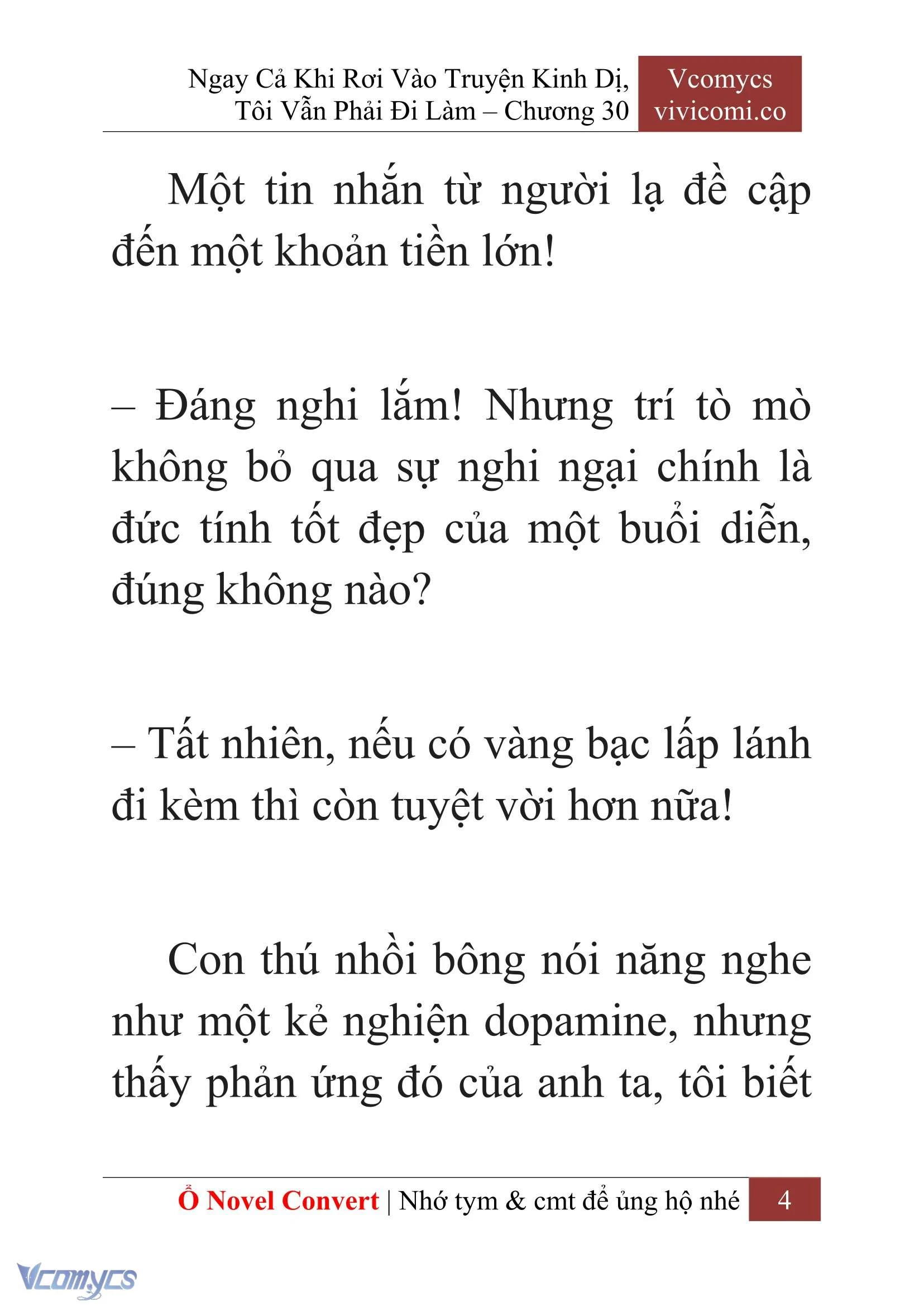 Ngay Cả Khi Rơi Vào Truyện Kinh Dị, Tôi Vẫn Phải Đi Làm – Chương 30

Vcomycs
vivicomi.co

Một tin nhắn từ người lạ đề cập đến một khoản tiền lớn!

– Đáng nghi lắm! Nhưng trí tò mò không bỏ qua sự nghi ngại chính là đức tính tốt đẹp của một buổi diễn, đúng không nào?

– Tất nhiên, nếu có vàng bạc lấp lánh đi kèm thì còn tuyệt vời hơn nữa!

Con thú nhồi bông nói năng nghe như một kẻ nghiện dopamine, nhưng thấy phản ứng đó của anh ta, tôi biết

Ổ Novel Convert | Nhớ tym & cmt để ủng hộ nhé 4

Vcomycs